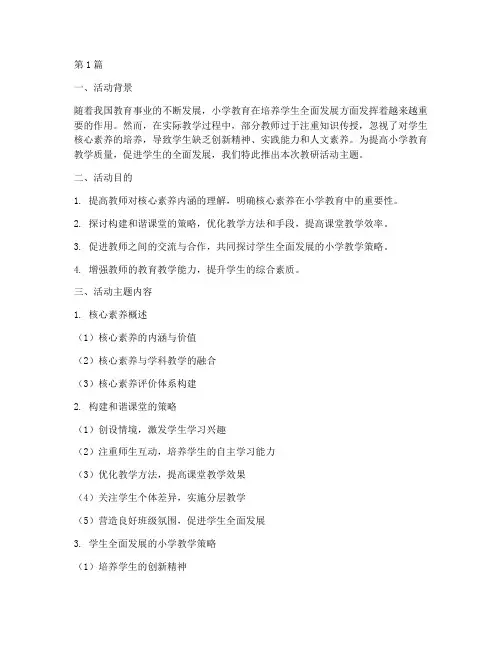 第1篇

一、活动背景

随着我国教育事业的不断发展，小学教育在培养学生全面发展方面发挥着越来越重要的作用。然而，在实际教学过程中，部分教师过于注重知识传授，忽视了对学生核心素养的培养，导致学生缺乏创新精神、实践能力和人文素养。为提高小学教育教学质量，促进学生的全面发展，我们特此推出本次教研活动主题。

二、活动目的

1. 提高教师对核心素养内涵的理解，明确核心素养在小学教育中的重要性。

2. 探讨构建和谐课堂的策略，优化教学方法和手段，提高课堂教学效率。

3. 促进教师之间的交流与合作，共同探讨学生全面发展的小学教学策略。

4. 增强教师的教育教学能力，提升学生的综合素质。

三、活动主题内容

1. 核心素养概述

（1）核心素养的内涵与价值

（2）核心素养与学科教学的融合

（3）核心素养评价体系构建

2. 构建和谐课堂的策略

（1）创设情境，激发学生学习兴趣

（2）注重师生互动，培养学生的自主学习能力

（3）优化教学方法，提高课堂教学效果

（4）关注学生个体差异，实施分层教学

（5）营造良好班级氛围，促进学生全面发展

3. 学生全面发展的小学教学策略

（1）培养学生的创新精神